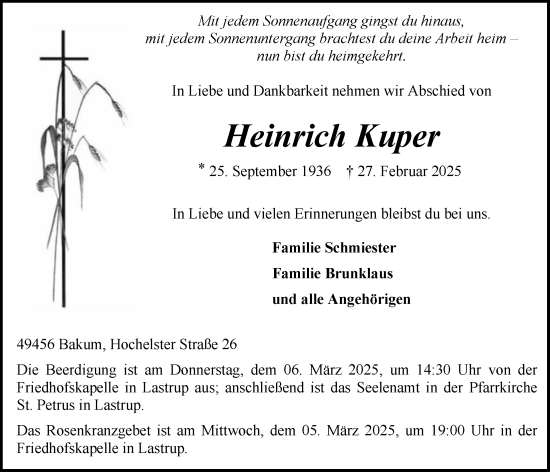 Mit jedem Sonnenaufgang gingst du hinaus,
mit jedem Sonnenuntergang brachtest du deine Arbeit heim –
nun bist du heimgekehrt.

In Liebe und Dankbarkeit nehmen wir Abschied von

Heinrich Kuper

* 25. September 1936 † 27. Februar 2025

In Liebe und vielen Erinnerungen bleibst du bei uns.

Familie Schmiester
Familie Brunklaus
und alle Angehörigen

49456 Bakum, Hochelster Straße 26

Die Beerdigung ist am Donnerstag, dem 06. März 2025, um 14:30 Uhr von der Friedhofskapelle in Lastrup aus; anschließend ist das Seelenamt in der Pfarrkirche St. Petrus in Lastrup.

Das Rosenkranzgebet ist am Mittwoch, dem 05. März 2025, um 19:00 Uhr in der Friedhofskapelle in Lastrup.